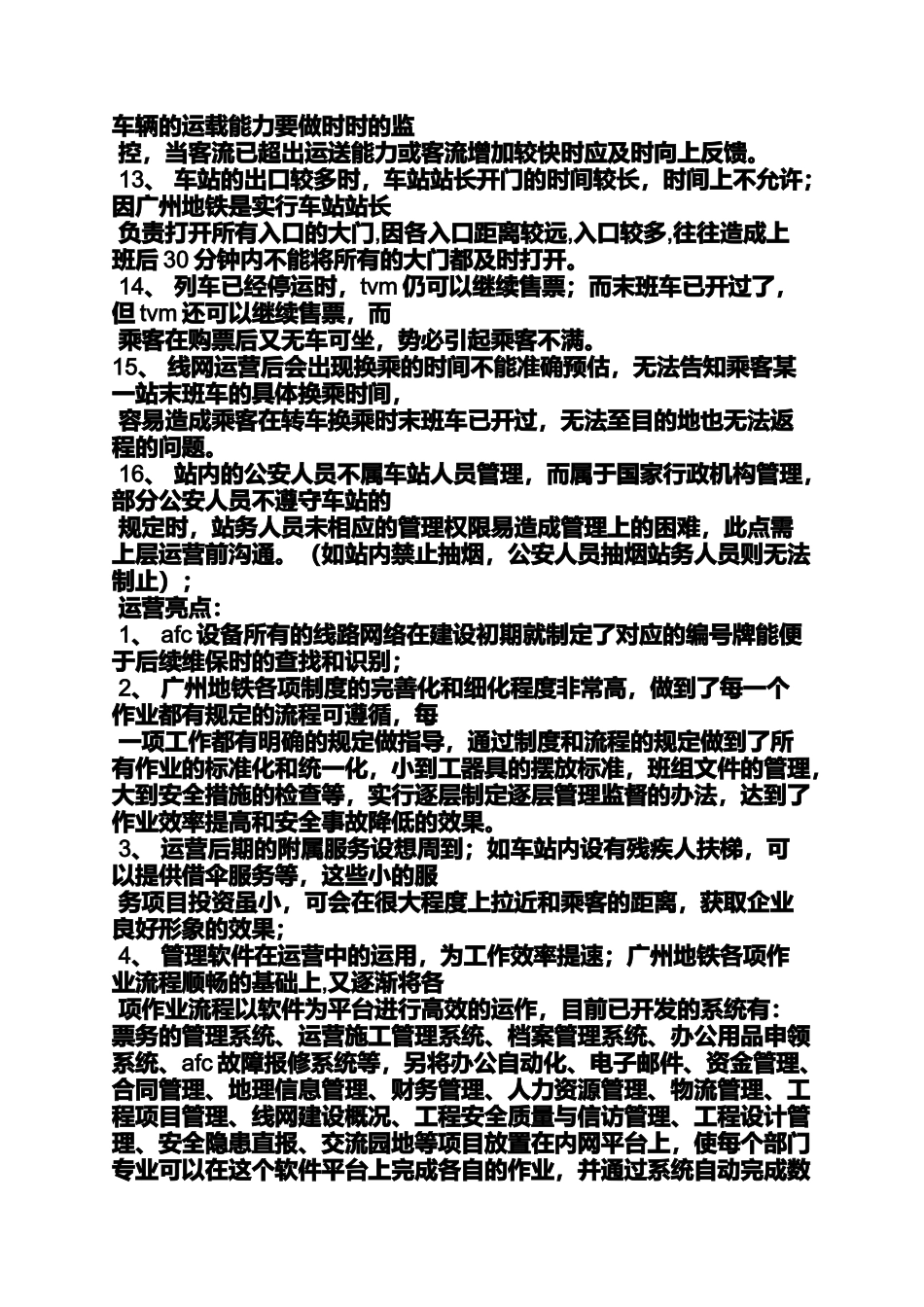 车辆的运载能力要做时时的监
控，当客流已超出运送能力或客流增加较快时应及时向上反馈。
13、 车站的出口较多时，车站站长开门的时间较长，时间上不允许；因广州地铁是实行车站站长
负责打开所有入口的大门,因各入口距离较远,入口较多,往往造成上班后 30 分钟内不能将所有的大门都及时打开。
14、 列车已经停运时，tvm 仍可以继续售票；而末班车已开过了，但 tvm 还可以继续售票，而
乘客在购票后又无车可坐，势必引起乘客不满。
15、 线网运营后会出现换乘的时间不能准确预估，无法告知乘客某一站末班车的具体换乘时间，
容易造成乘客在转车换乘时末班车已开过，无法至目的地也无法返程的问题。
16、 站内的公安人员不属车站人员管理，而属于国家行政机构管理，部分公安人员不遵守车站的
规定时，站务人员未相应的管理权限易造成管理上的困难，此点需上层运营前沟通。（如站内禁止抽烟，公安人员抽烟站务人员则无法制止）；
运营亮点：
1、 afc 设备所有的线路网络在建设初期就制定了对应的编号牌能便于后续维保时的查找和识别；
2、 广州地铁各项制度的完善化和细化程度非常高，做到了每一个作业都有规定的流程可遵循，每
一项工作都有明确的规定做指导，通过制度和流程的规定做到了所有作业的标准化和统一化，小到工器具的摆放标准，班组文件的管理，大到安全措施的检查等，实行逐层制定逐层管理监督的办法，达到了作业效率提高和安全事故降低的效果。
3、 运营后期的附属服务设想周到；如车站内设有残疾人扶梯，可以提供借伞服务等，这些小的服
务项目投资虽小，可会在很大程度上拉近和乘客的距离，获取企业良好形象的效果；
4、 管理软件在运营中的运用，为工作效率提速；广州地铁各项作业流程顺畅的基础上,又逐渐将各
项作业流程以软件为平台进行高效的运作，目前已开发的系统有：票务的管理系统、运营施工管理系统、档案管理系统、办公用品申领系统、afc 故障报修系统等，另将办公自动化、电子邮件、资金管理、合同管理、地理信息管理、财务管理、人力资源管理、物流管理、工程项目管理、线网建设概况、工程安全质量与信访管理、工程设计管理、安全隐患直报、交流园地等项目放置在内网平台上，使每个部门专业可以在这个软件平台上完成各自的作业，并通过系统自动完成数